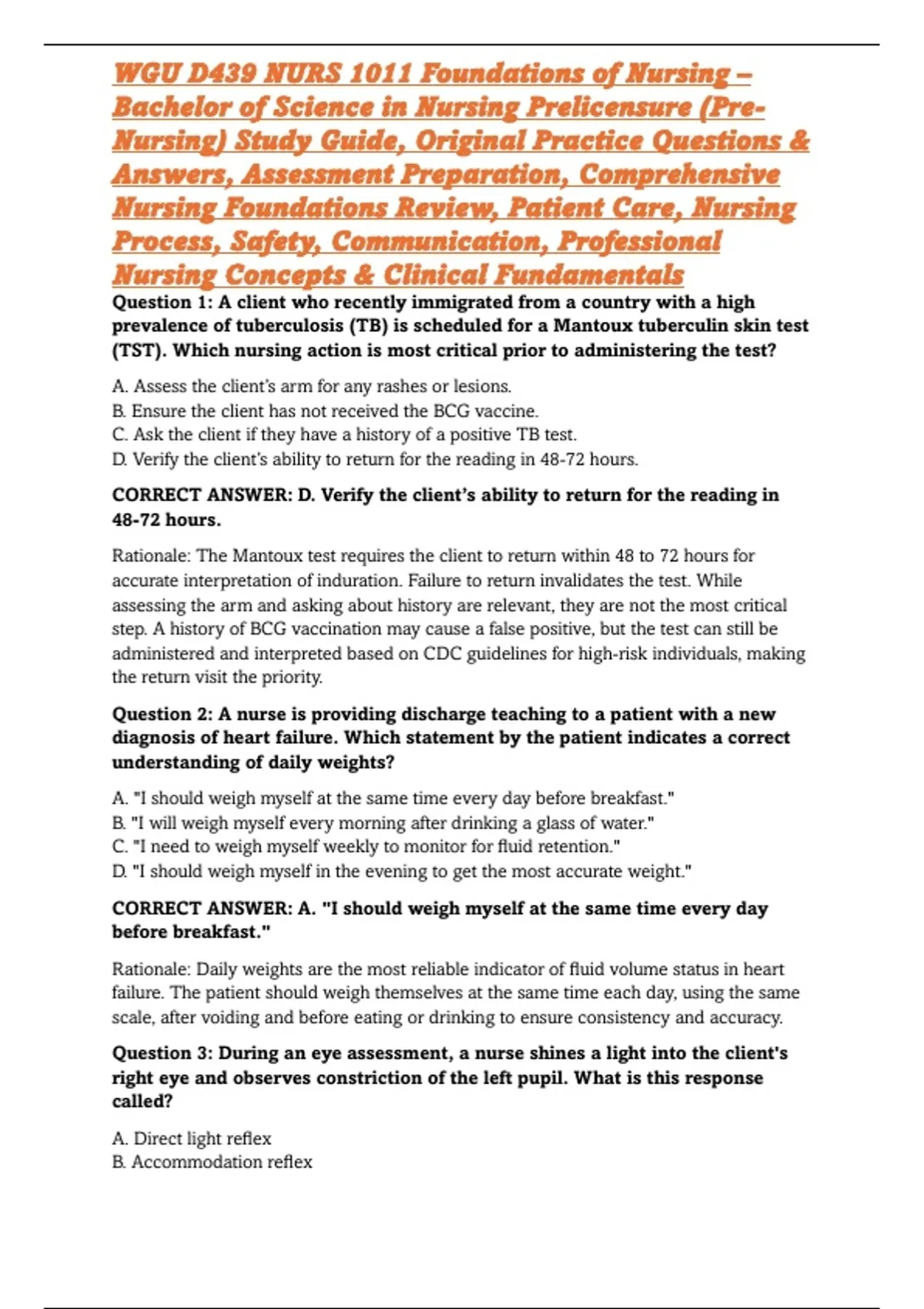 WGU D439 NURS 1011 Foundations of Nursing – Bachelor of Science in Nursing Prelicensure (Pre-Nursing) Study Guide, Original Practice Questions & Answers, Assessment Preparation, Comprehensive Nursing Foundations Review, Patient Care, Nursing Process, Safety, Communication, Professional Nursing Concepts & Clinical Fundamentals

Question 1: A client who recently immigrated from a country with a high prevalence of tuberculosis (TB) is scheduled for a Mantoux tuberculin skin test (TST). Which nursing action is most critical prior to administering the test?

A. Assess the client's arm for any rashes or lesions.
B. Ensure the client has not received the BCG vaccine.
C. Ask the client if they have a history of a positive TB test.
D. Verify the client's ability to return for the reading in 48-72 hours.

CORRECT ANSWER: D. Verify the client's ability to return for the reading in 48-72 hours.

Rationale: The Mantoux test requires the client to return within 48 to 72 hours for accurate interpretation of induration. Failure to return invalidates the test. While assessing the arm and asking about history are relevant, they are not the most critical step. A history of BCG vaccination may cause a false positive, but the test can still be administered and interpreted based on CDC guidelines for high-risk individuals, making the return visit the priority.

Question 2: A nurse is providing discharge teaching to a patient with a new diagnosis of heart failure. Which statement by the patient indicates a correct understanding of daily weights?

A. "I should weigh myself at the same time every day before breakfast."
B. "I will weigh myself every morning after drinking a glass of water."
C. "I need to weigh myself weekly to monitor for fluid retention."
D. "I should weigh myself in the evening to get the most accurate weight."

CORRECT ANSWER: A. "I should weigh myself at the same time every day before breakfast."

Rationale: Daily weights are the most reliable indicator of fluid volume status in heart failure. The patient should weigh themselves at the same time each day, using the same scale, after voiding and before eating or drinking to ensure consistency and accuracy.

Question 3: During an eye assessment, a nurse shines a light into the client's right eye and observes constriction of the left pupil. What is this response called?

A. Direct light reflex
B. Accommodation reflex